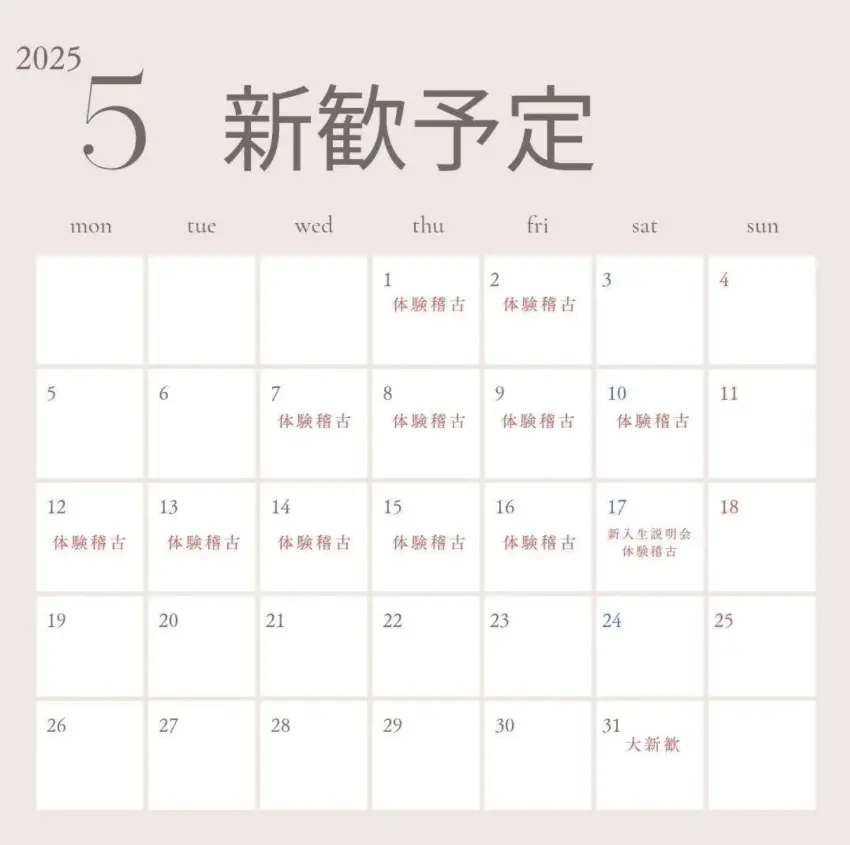 2025
5 新歓予定

| mon | tue | wed | thu | fri | sat | sun |
|---|---|---|---|---|---|---|
| | | | 1 体験稽古 | 2 体験稽古 | 3 | 4 |
| 5 | 6 | 7 体験稽古 | 8 体験稽古 | 9 体験稽古 | 10 体験稽古 | 11 |
| 12 体験稽古 | 13 体験稽古 | 14 体験稽古 | 15 体験稽古 | 16 体験稽古 | 17 新入生説明会 体験稽古 | 18 |
| 19 | 20 | 21 | 22 | 23 | 24 | 25 |
| 26 | 27 | 28 | 29 | 30 | 31 大新歓 | |